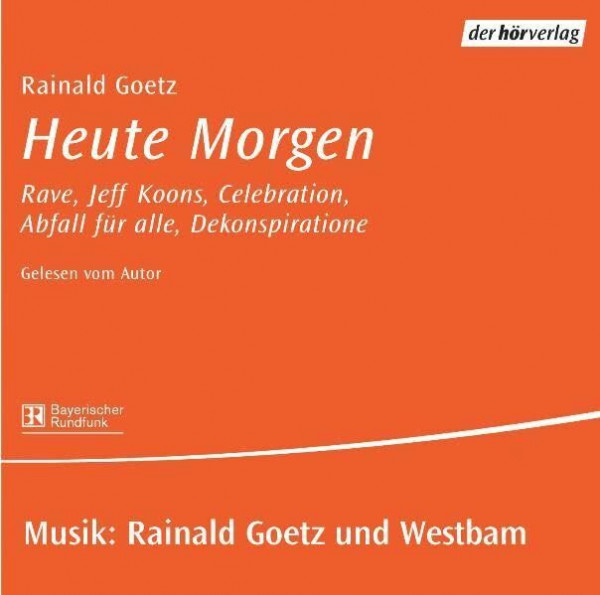 der hörverlag

Rainald Goetz

Heute Morgen

Rave, Jeff Koons, Celebration, Abfall für alle, Dekonspiratione

Gelesen vom Autor

BR Bayerischer Rundfunk

Musik: Rainald Goetz und Westbam